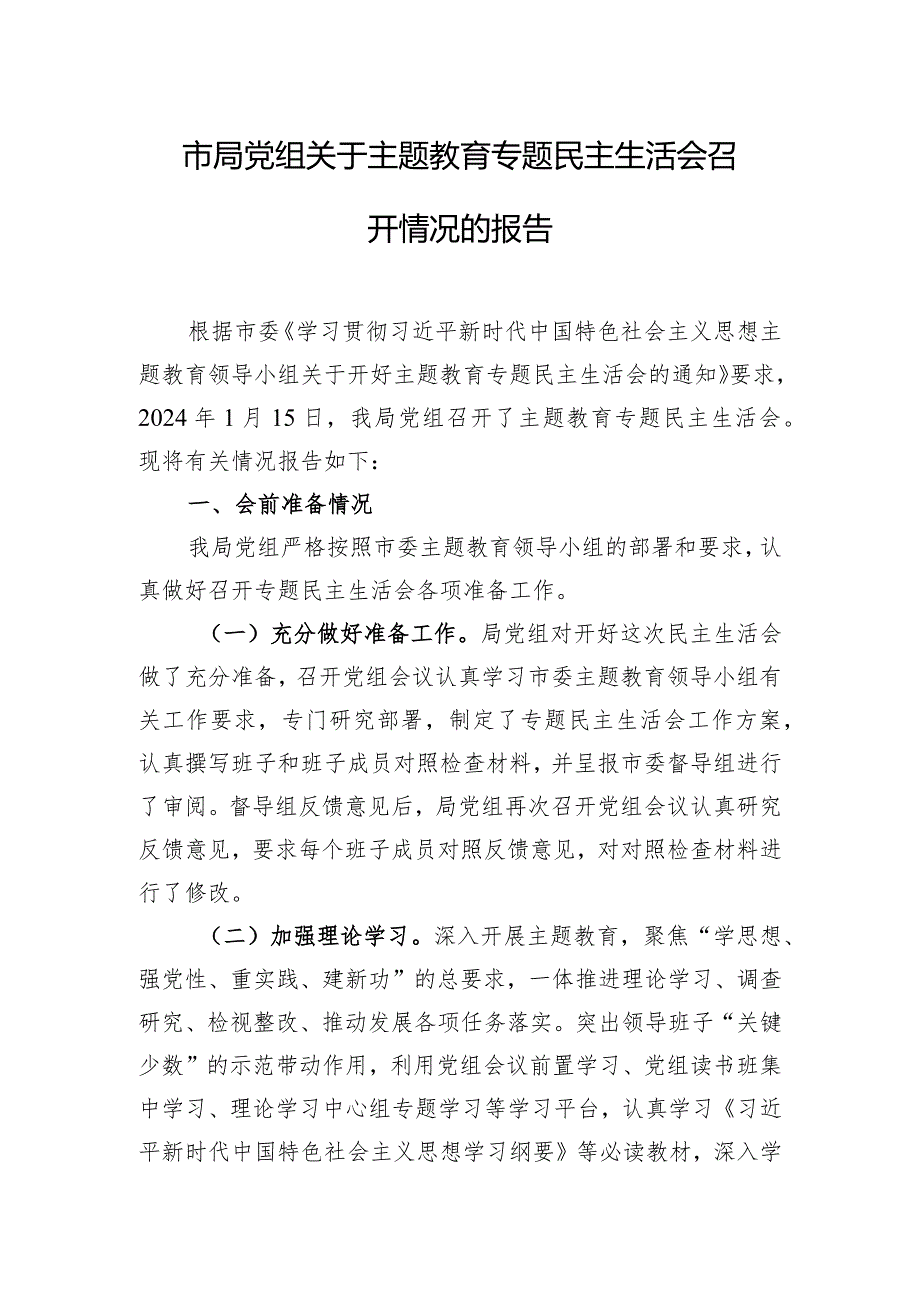 市局党组关于主题教育专题民主生活会召开情况的报告

根据市委《学习贯彻习近平新时代中国特色社会主义思想主题教育领导小组关于开好主题教育专题民主生活会的通知》要求，2024年1月15日，我局党组召开了主题教育专题民主生活会。现将有关情况报告如下：

一、会前准备情况

我局党组严格按照市委主题教育领导小组的部署和要求，认真做好召开专题民主生活会各项准备工作。

（一）充分做好准备工作。局党组对开好这次民主生活会做了充分准备，召开党组会议认真学习市委主题教育领导小组有关工作要求，专门研究部署，制定了专题民主生活会工作方案，认真撰写班子和班子成员对照检查材料，并呈报市委督导组进行了审阅。督导组反馈意见后，局党组再次召开党组会议认真研究反馈意见，要求每个班子成员对照反馈意见，对对照检查材料进行了修改。

（二）加强理论学习。深入开展主题教育，聚焦“学思想、强党性、重实践、建新功”的总要求，一体推进理论学习、调查研究、检视整改、推动发展各项任务落实。突出领导班子“关键少数”的示范带动作用，利用党组会议前置学习、党组读书班集中学习、理论学习中心组专题学习等学习平台，认真学习《习近平新时代中国特色社会主义思想学习纲要》等必读教材，深入学